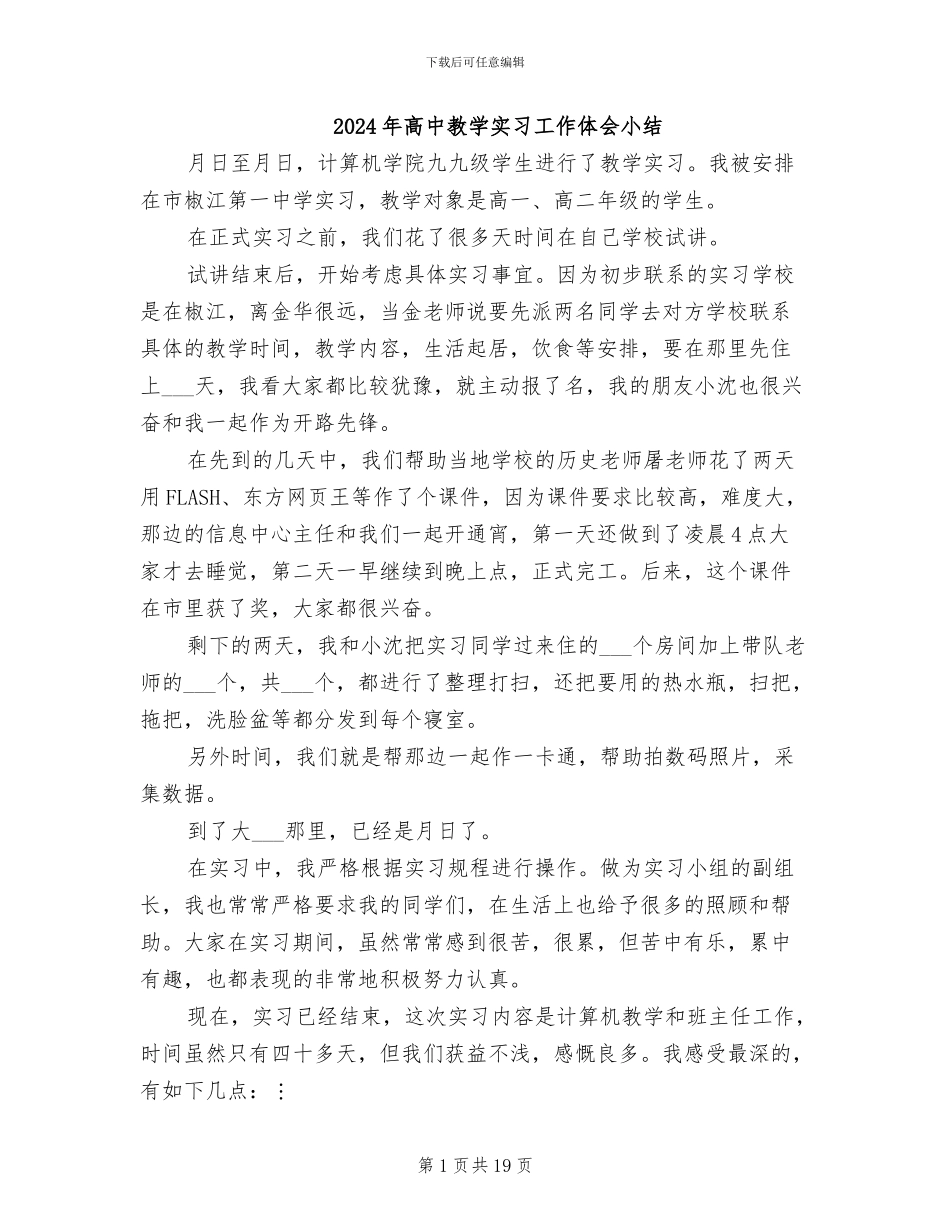 下载后可任意编辑

2024年高中教学实习工作体会小结

月日至月日，计算机学院九九级学生进行了教学实习。我被安排在市椒江第一中学实习，教学对象是高一、高二年级的学生。

在正式实习之前，我们花了很多天时间在自己学校试讲。

试讲结束后，开始考虑具体实习事宜。因为初步联系的实习学校是在椒江，离金华很远，当金老师说要先派两名同学去对方学校联系具体的教学时间，教学内容，生活起居，饮食等安排，要在那里先住上___天，我看大家都比较犹豫，就主动报了名，我的朋友小沈也很兴奋和我一起作为开路先锋。

在先到的几天中，我们帮助当地学校的历史老师屠老师花了两天用FLASH、东方网页王等作了个课件，因为课件要求比较高，难度大，那边的信息中心主任和我们一起开通宵，第一天还做到了凌晨4点大家才去睡觉，第二天一早继续到晚上点，正式完工。后来，这个课件在市里获了奖，大家都很兴奋。

剩下的两天，我和小沈把实习同学过来住的___个房间加上带队老师的___个，共___个，都进行了整理打扫，还把要用的热水瓶，扫把，拖把，洗脸盆等都分发到每个寝室。

另外时间，我们就是帮那边一起作一卡通，帮助拍数码照片，采集数据。

到了大___那里，已经是月日了。

在实习中，我严格根据实习规程进行操作。做为实习小组的副组长，我也常常严格要求我的同学们，在生活上也给予很多的照顾和帮助。大家在实习期间，虽然常常感到很苦，很累，但苦中有乐，累中有趣，也都表现的非常地积极努力认真。

现在，实习已经结束，这次实习内容是计算机教学和班主任工作，时间虽然只有四十多天，但我们获益不浅，感慨良多。我感受最深的，有如下几点：：

第1页共19页